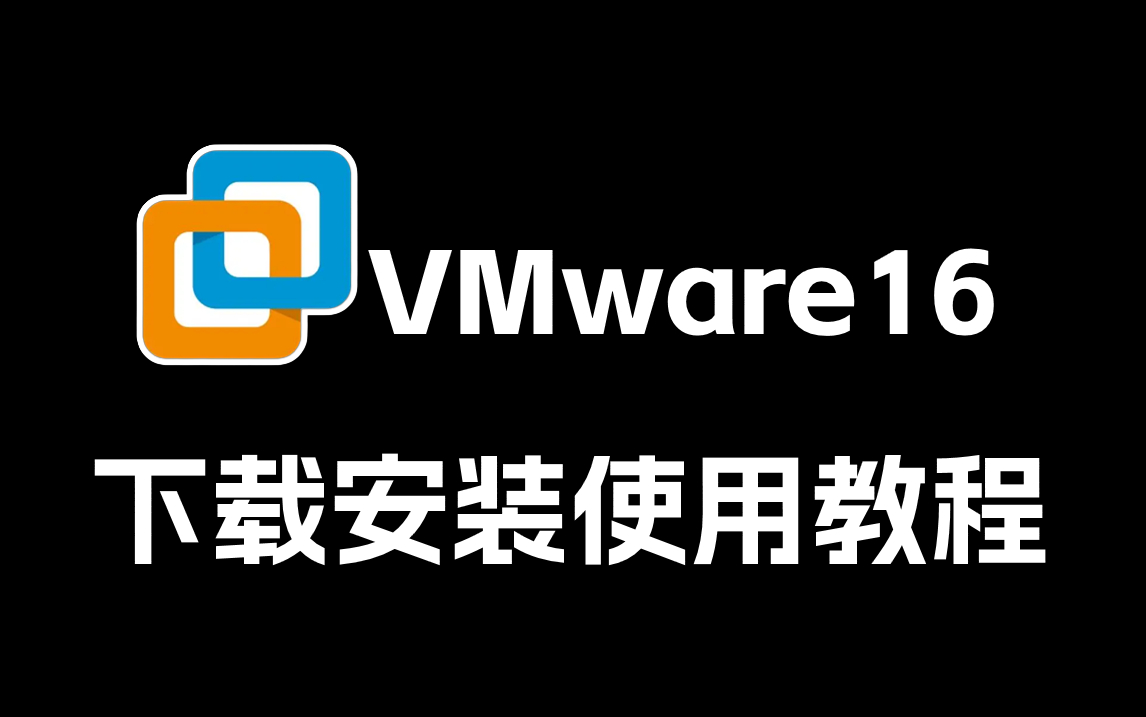 VMware16

下载安装使用教程